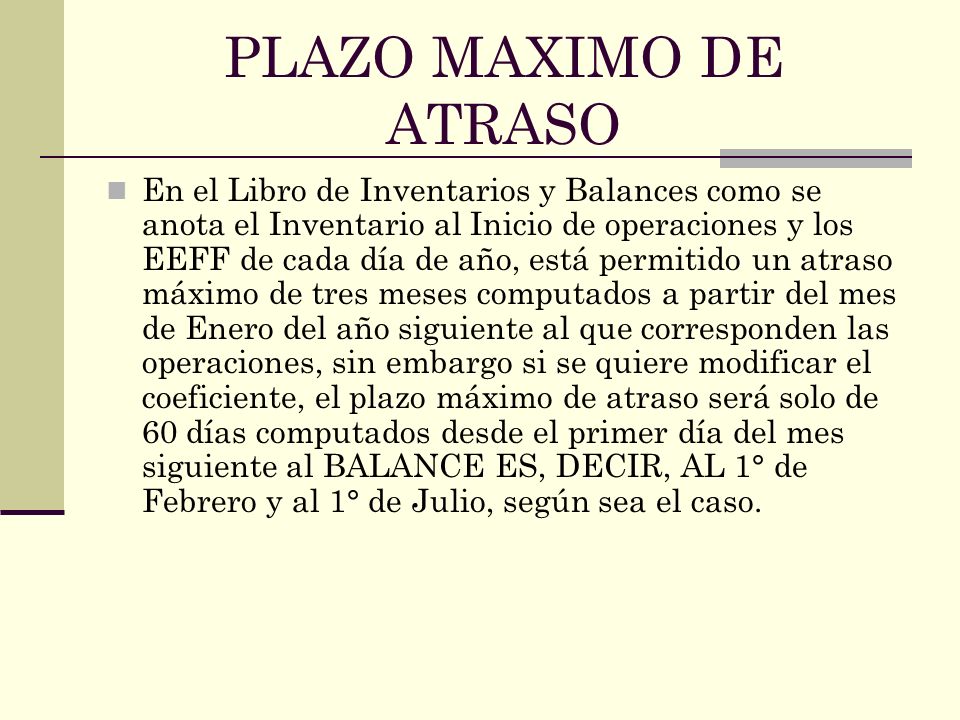 PLAZO MAXIMO DE ATRASO

En el Libro de Inventarios y Balances como se anota el Inventario al Inicio de operaciones y los EEFF de cada día de año, está permitido un atraso máximo de tres meses computados a partir del mes de Enero del año siguiente al que corresponden las operaciones, sin embargo si se quiere modificar el coeficiente, el plazo máximo de atraso será solo de 60 días computados desde el primer día del mes siguiente al BALANCE ES, DECIR, AL 1° de Febrero y al 1° de Julio, según sea el caso.